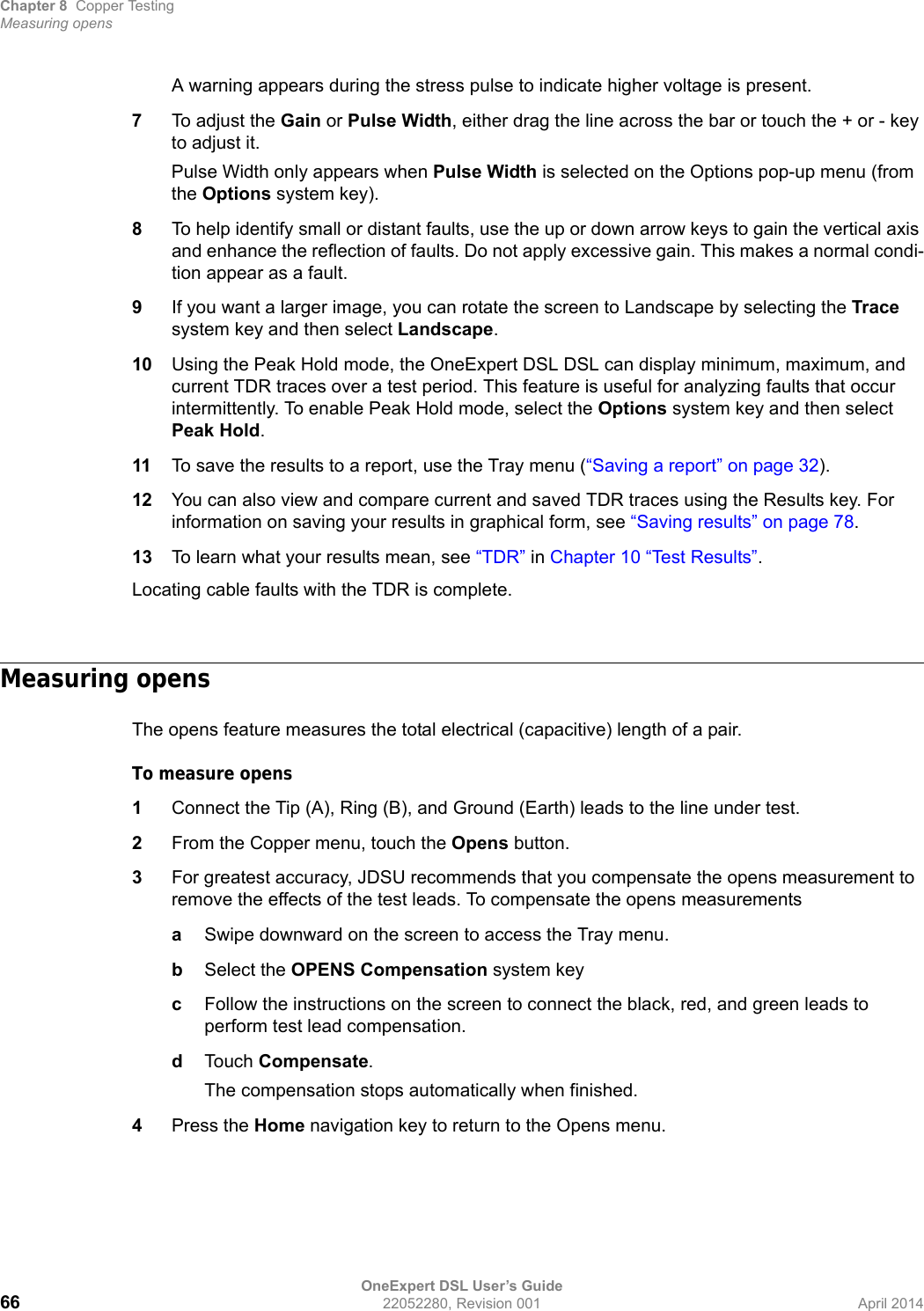 Chapter 8 Copper Testing
Measuring opens

A warning appears during the stress pulse to indicate higher voltage is present.

7 To adjust the Gain or Pulse Width, either drag the line across the bar or touch the + or - key to adjust it.

Pulse Width only appears when Pulse Width is selected on the Options pop-up menu (from the Options system key).

8 To help identify small or distant faults, use the up or down arrow keys to gain the vertical axis and enhance the reflection of faults. Do not apply excessive gain. This makes a normal condition appear as a fault.

9 If you want a larger image, you can rotate the screen to Landscape by selecting the Trace system key and then select Landscape.

10 Using the Peak Hold mode, the OneExpert DSL DSL can display minimum, maximum, and current TDR traces over a test period. This feature is useful for analyzing faults that occur intermittently. To enable Peak Hold mode, select the Options system key and then select Peak Hold.

11 To save the results to a report, use the Tray menu (“Saving a report” on page 32).

12 You can also view and compare current and saved TDR traces using the Results key. For information on saving your results in graphical form, see “Saving results” on page 78.

13 To learn what your results mean, see “TDR” in Chapter 10 “Test Results”.

Locating cable faults with the TDR is complete.

Measuring opens

The opens feature measures the total electrical (capacitive) length of a pair.

To measure opens

1 Connect the Tip (A), Ring (B), and Ground (Earth) leads to the line under test.

2 From the Copper menu, touch the Opens button.

3 For greatest accuracy, JDSU recommends that you compensate the opens measurement to remove the effects of the test leads. To compensate the opens measurements

a Swipe downward on the screen to access the Tray menu.

b Select the OPENS Compensation system key

c Follow the instructions on the screen to connect the black, red, and green leads to perform test lead compensation.

d Touch Compensate.

The compensation stops automatically when finished.

4 Press the Home navigation key to return to the Opens menu.

66 OneExpert DSL User’s Guide
22052280, Revision 001 April 2014